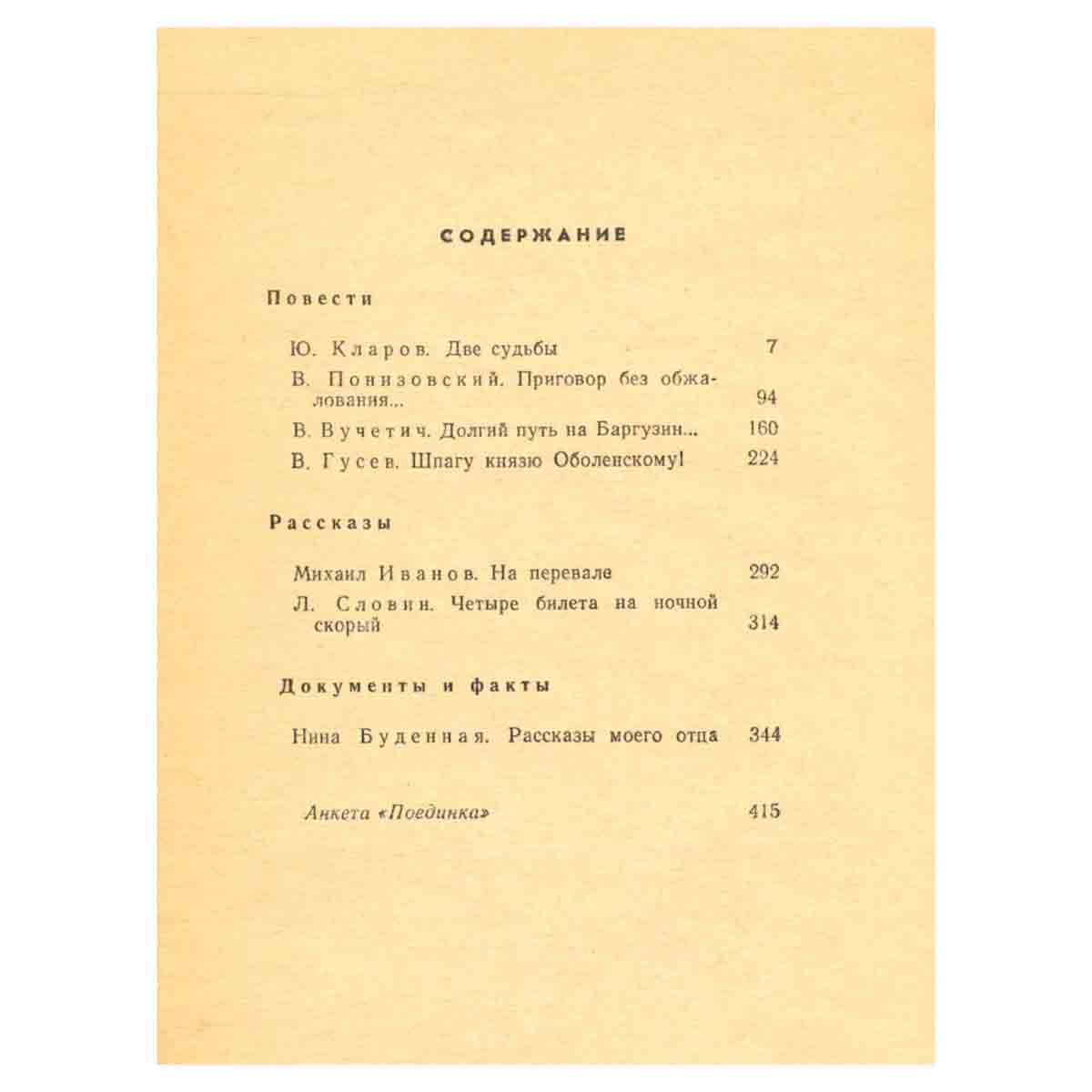 СОДЕРЖАНИЕ

Повести

Ю. Кларов. Две судьбы 7

В. Понизовский. Приговор без обжалования... 94

В. Вучетич. Долгий путь на Баргузин... 160

В. Гусев. Шпагу князю Оболенскому! 224

Рассказы

Михаил Иванов. На перевале 292

Л. Словин. Четыре билета на ночной скорый 314

Документы и факты

Нина Буденная. Рассказы моего отца 344

Анкета «Поединка» 415